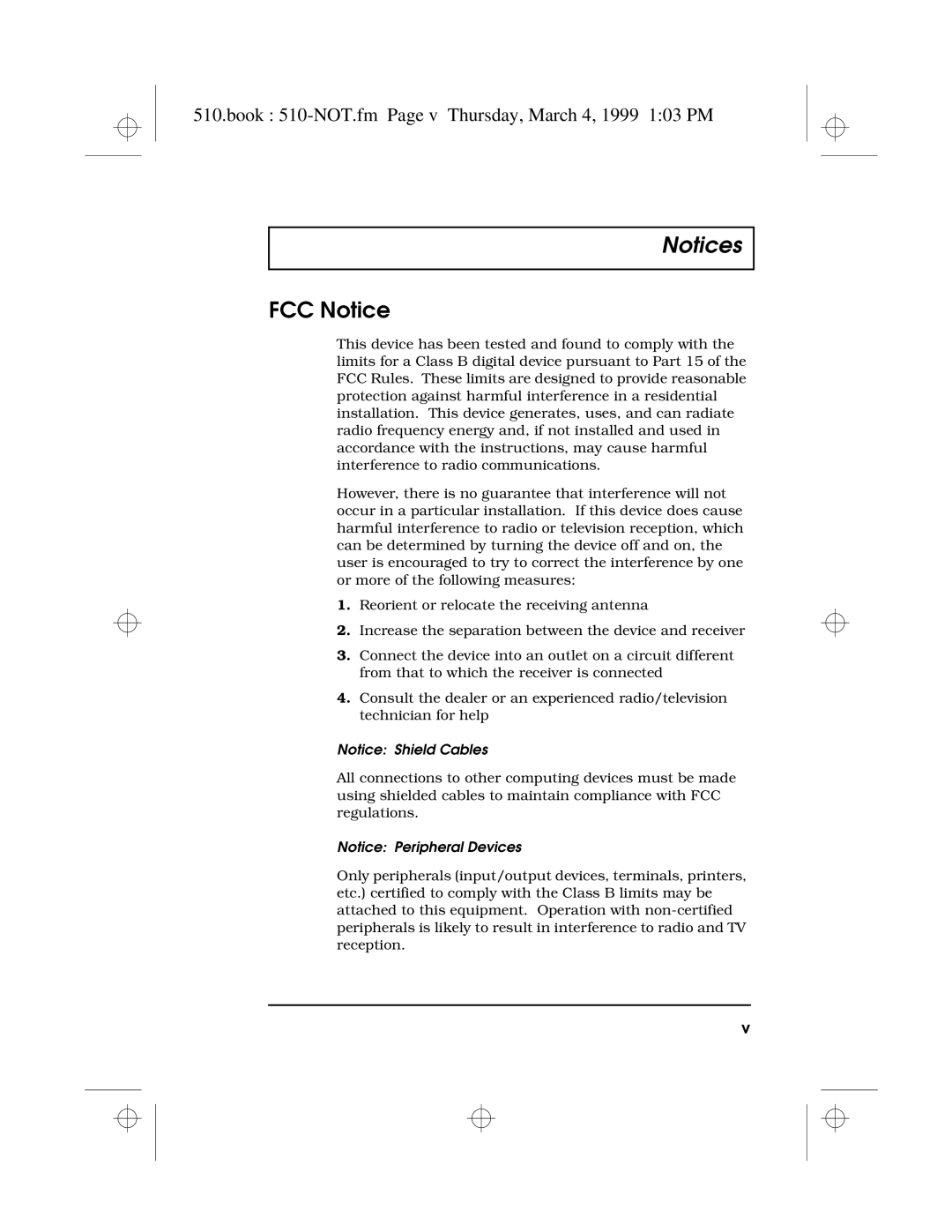 510.book : 510-NOT.fm Page v Thursday, March 4, 1999 1:03 PM

Notices

FCC Notice

This device has been tested and found to comply with the limits for a Class B digital device pursuant to Part 15 of the FCC Rules. These limits are designed to provide reasonable protection against harmful interference in a residential installation. This device generates, uses, and can radiate radio frequency energy and, if not installed and used in accordance with the instructions, may cause harmful interference to radio communications.

However, there is no guarantee that interference will not occur in a particular installation. If this device does cause harmful interference to radio or television reception, which can be determined by turning the device off and on, the user is encouraged to try to correct the interference by one or more of the following measures:

1. Reorient or relocate the receiving antenna

2. Increase the separation between the device and receiver

3. Connect the device into an outlet on a circuit different from that to which the receiver is connected

4. Consult the dealer or an experienced radio/television technician for help

Notice: Shield Cables

All connections to other computing devices must be made using shielded cables to maintain compliance with FCC regulations.

Notice: Peripheral Devices

Only peripherals (input/output devices, terminals, printers, etc.) certified to comply with the Class B limits may be attached to this equipment. Operation with non-certified peripherals is likely to result in interference to radio and TV reception.

v